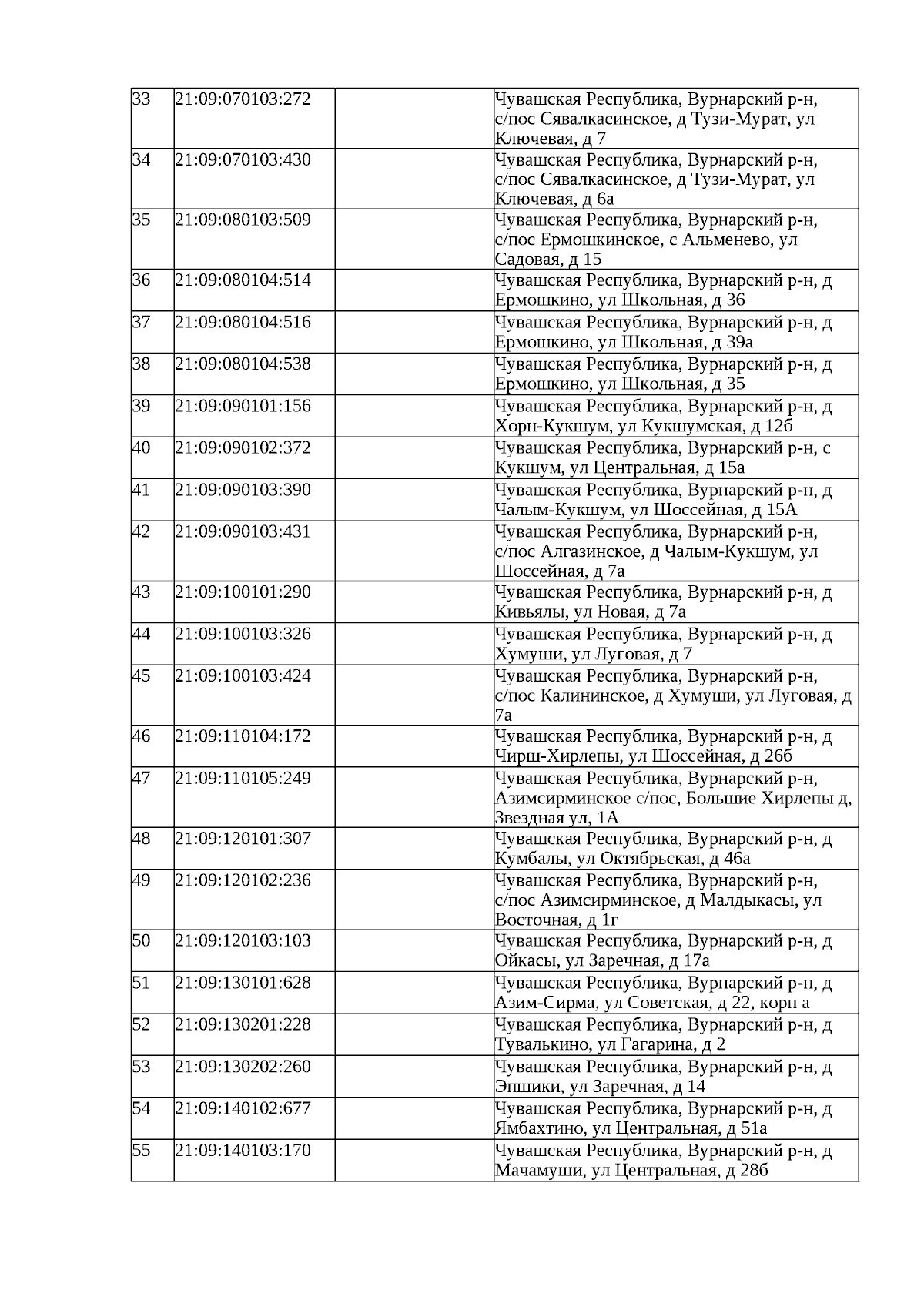 | | | | |
|---|---|---|---|
| 33 | 21:09:070103:272 | | Чувашская Республика, Вурнарский р-н, с/пос Сявалкасинское, д Тузи-Мурат, ул Ключевая, д 7 |
| 34 | 21:09:070103:430 | | Чувашская Республика, Вурнарский р-н, с/пос Сявалкасинское, д Тузи-Мурат, ул Ключевая, д 6а |
| 35 | 21:09:080103:509 | | Чувашская Республика, Вурнарский р-н, с/пос Ермошкинское, с Альменево, ул Садовая, д 15 |
| 36 | 21:09:080104:514 | | Чувашская Республика, Вурнарский р-н, д Ермошкино, ул Школьная, д 36 |
| 37 | 21:09:080104:516 | | Чувашская Республика, Вурнарский р-н, д Ермошкино, ул Школьная, д 39а |
| 38 | 21:09:080104:538 | | Чувашская Республика, Вурнарский р-н, д Ермошкино, ул Школьная, д 35 |
| 39 | 21:09:090101:156 | | Чувашская Республика, Вурнарский р-н, д Хорн-Кукшум, ул Кукшумская, д 12б |
| 40 | 21:09:090102:372 | | Чувашская Республика, Вурнарский р-н, с Кукшум, ул Центральная, д 15а |
| 41 | 21:09:090103:390 | | Чувашская Республика, Вурнарский р-н, д Чалым-Кукшум, ул Шоссейная, д 15А |
| 42 | 21:09:090103:431 | | Чувашская Республика, Вурнарский р-н, с/пос Алгазинское, д Чалым-Кукшум, ул Шоссейная, д 7а |
| 43 | 21:09:100101:290 | | Чувашская Республика, Вурнарский р-н, д Кивьялы, ул Новая, д 7а |
| 44 | 21:09:100103:326 | | Чувашская Республика, Вурнарский р-н, д Хумуши, ул Луговая, д 7 |
| 45 | 21:09:100103:424 | | Чувашская Республика, Вурнарский р-н, с/пос Калининское, д Хумуши, ул Луговая, д 7а |
| 46 | 21:09:110104:172 | | Чувашская Республика, Вурнарский р-н, д Чирш-Хирлепы, ул Шоссейная, д 26б |
| 47 | 21:09:110105:249 | | Чувашская Республика, Вурнарский р-н, Азимсирминское с/пос, Большие Хирлепы д, Звездная ул, 1А |
| 48 | 21:09:120101:307 | | Чувашская Республика, Вурнарский р-н, д Кумбалы, ул Октябрьская, д 46а |
| 49 | 21:09:120102:236 | | Чувашская Республика, Вурнарский р-н, с/пос Азимсирминское, д Малдыкасы, ул Восточная, д 1г |
| 50 | 21:09:120103:103 | | Чувашская Республика, Вурнарский р-н, д Ойкасы, ул Заречная, д 17а |
| 51 | 21:09:130101:628 | | Чувашская Республика, Вурнарский р-н, д Азим-Сирма, ул Советская, д 22, корп а |
| 52 | 21:09:130201:228 | | Чувашская Республика, Вурнарский р-н, д Тувалькино, ул Гагарина, д 2 |
| 53 | 21:09:130202:260 | | Чувашская Республика, Вурнарский р-н, д Эпшики, ул Заречная, д 14 |
| 54 | 21:09:140102:677 | | Чувашская Республика, Вурнарский р-н, д Ямбахтино, ул Центральная, д 51а |
| 55 | 21:09:140103:170 | | Чувашская Республика, Вурнарский р-н, д Мачамуши, ул Центральная, д 28б |